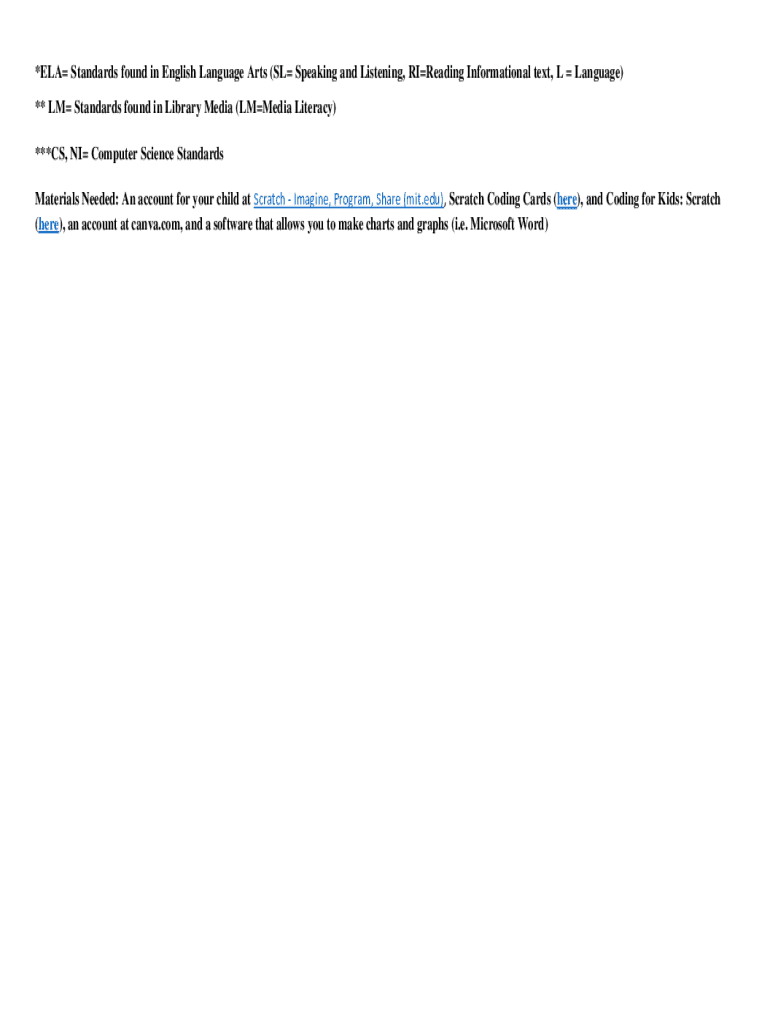 *ELA= Standards found in English Language Arts (SL= Speaking and Listening, RI=Reading Informational text, L = Language)

** LM= Standards found in Library Media (LM=Media Literacy)

***CS, NI= Computer Science Standards

Materials Needed: An account for your child at Scratch - Imagine, Program, Share (mit.edu), Scratch Coding Cards (here), and Coding for Kids: Scratch (here), an account at canva.com, and a software that allows you to make charts and graphs (i.e. Microsoft Word)